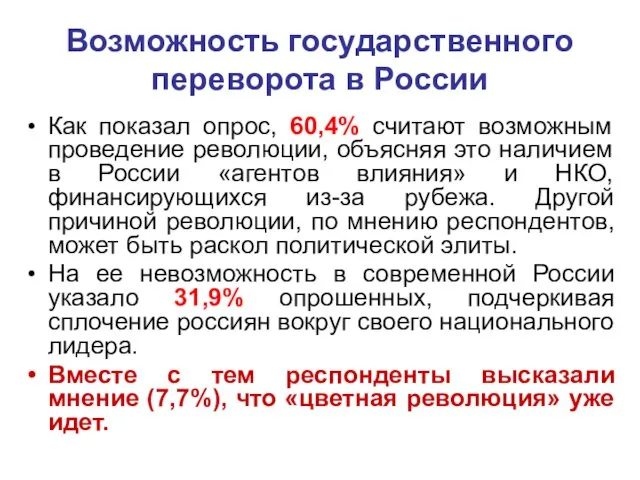 Возможность государственного переворота в России

• Как показал опрос, 60,4% считают возможным проведение революции, объясняя это наличием в России «агентов влияния» и НКО, финансирующихся из-за рубежа. Другой причиной революции, по мнению респондентов, может быть раскол политической элиты.

• На ее невозможность в современной России указало 31,9% опрошенных, подчеркивая сплочение россиян вокруг своего национального лидера.

• Вместе с тем респонденты высказали мнение (7,7%), что «цветная революция» уже идет.